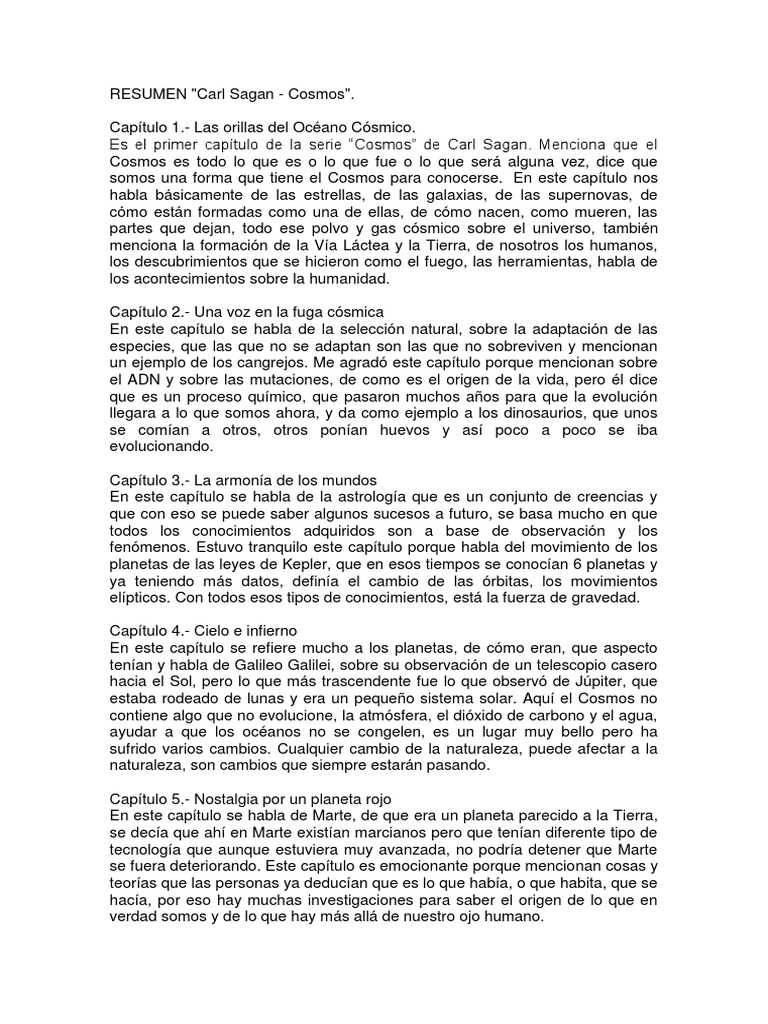 RESUMEN "Carl Sagan - Cosmos".

Capítulo 1.- Las orillas del Océano Cósmico.
Es el primer capítulo de la serie "Cosmos" de Carl Sagan. Menciona que el Cosmos es todo lo que es o lo que fue o lo que será alguna vez, dice que somos una forma que tiene el Cosmos para conocerse. En este capítulo nos habla básicamente de las estrellas, de las galaxias, de las supernovas, de cómo están formadas como una de ellas, de cómo nacen, como mueren, las partes que dejan, todo ese polvo y gas cósmico sobre el universo, también menciona la formación de la Vía Láctea y la Tierra, de nosotros los humanos, los descubrimientos que se hicieron como el fuego, las herramientas, habla de los acontecimientos sobre la humanidad.

Capítulo 2.- Una voz en la fuga cósmica
En este capítulo se habla de la selección natural, sobre la adaptación de las especies, que las que no se adaptan son las que no sobreviven y mencionan un ejemplo de los cangrejos. Me agradó este capítulo porque mencionan sobre el ADN y sobre las mutaciones, de como es el origen de la vida, pero él dice que es un proceso químico, que pasaron muchos años para que la evolución llegara a lo que somos ahora, y da como ejemplo a los dinosaurios, que unos se comían a otros, otros ponían huevos y así poco a poco se iba evolucionando.

Capítulo 3.- La armonía de los mundos
En este capítulo se habla de la astrología que es un conjunto de creencias y que con eso se puede saber algunos sucesos a futuro, se basa mucho en que todos los conocimientos adquiridos son a base de observación y los fenómenos. Estuvo tranquilo este capítulo porque habla del movimiento de los planetas de las leyes de Kepler, que en esos tiempos se conocían 6 planetas y ya teniendo más datos, definía el cambio de las órbitas, los movimientos elípticos. Con todos esos tipos de conocimientos, está la fuerza de gravedad.

Capítulo 4.- Cielo e infierno
En este capítulo se refiere mucho a los planetas, de cómo eran, que aspecto tenían y habla de Galileo Galilei, sobre su observación de un telescopio casero hacia el Sol, pero lo que más trascendente fue lo que observó de Júpiter, que estaba rodeado de lunas y era un pequeño sistema solar. Aquí el Cosmos no contiene algo que no evolucione, la atmósfera, el dióxido de carbono y el agua, ayudar a que los océanos no se congelen, es un lugar muy bello pero ha sufrido varios cambios. Cualquier cambio de la naturaleza, puede afectar a la naturaleza, son cambios que siempre estarán pasando.

Capítulo 5.- Nostalgia por un planeta rojo
En este capítulo se habla de Marte, de que era un planeta parecido a la Tierra, se decía que ahí en Marte existían marcianos pero que tenían diferente tipo de tecnología que aunque estuviera muy avanzada, no podría detener que Marte se fuera deteriorando. Este capítulo es emocionante porque mencionan cosas y teorías que las personas ya deducían que es lo que había, o que habita, que se hacía, por eso hay muchas investigaciones para saber el origen de lo que en verdad somos y de lo que hay más allá de nuestro ojo humano.